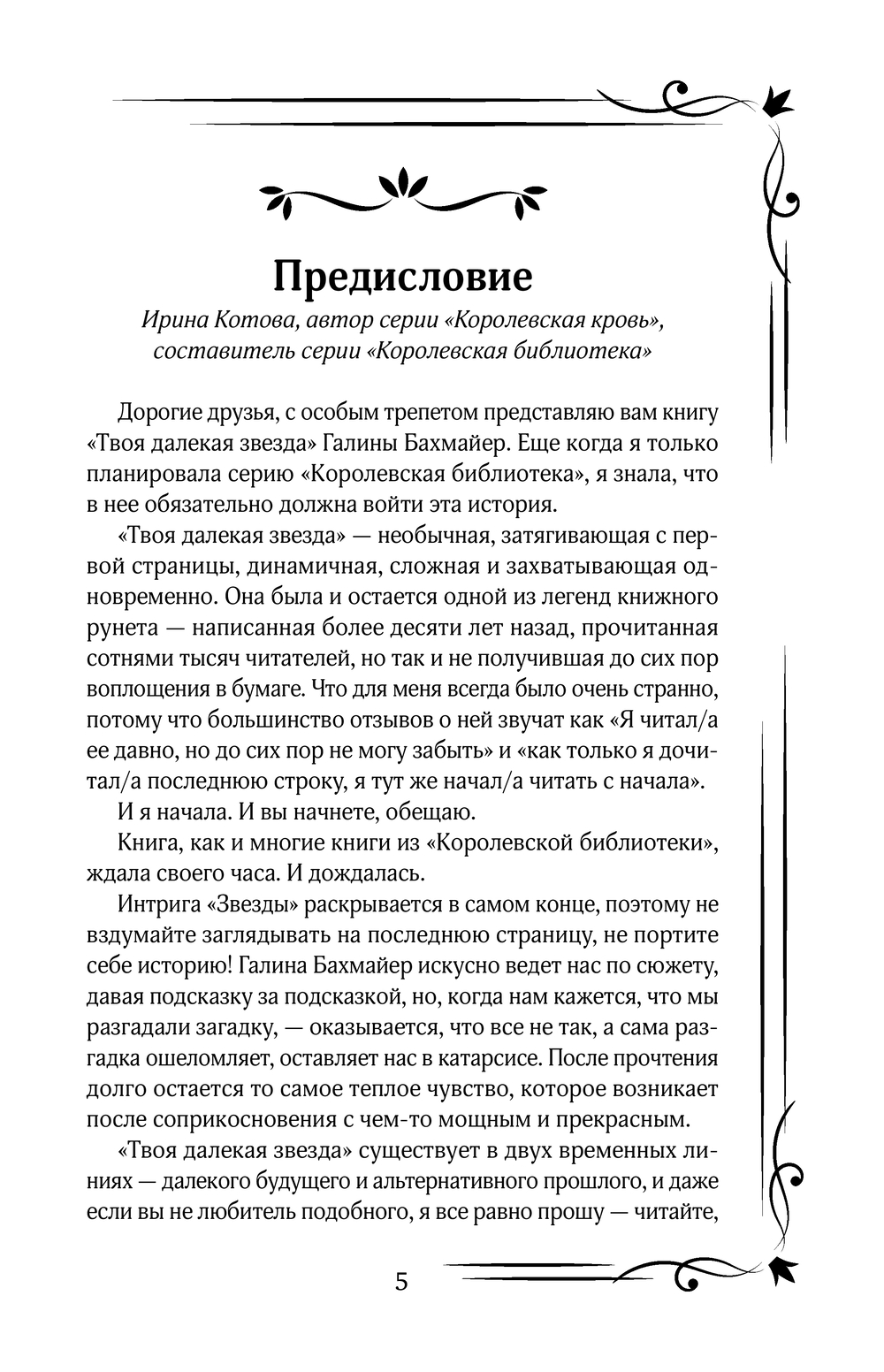 Предисловие

Ирина Котова, автор серии «Королевская кровь», составитель серии «Королевская библиотека»

Дорогие друзья, с особым трепетом представляю вам книгу «Твоя далекая звезда» Галины Бахмайер. Еще когда я только планировала серию «Королевская библиотека», я знала, что в нее обязательно должна войти эта история.

«Твоя далекая звезда» — необычная, затягивающая с первой страницы, динамичная, сложная и захватывающая одновременно. Она была и остается одной из легенд книжного рунета — написанная более десяти лет назад, прочитанная сотнями тысяч читателей, но так и не получившая до сих пор воплощения в бумаге. Что для меня всегда было очень странно, потому что большинство отзывов о ней звучат как «Я читал/а ее давно, но до сих пор не могу забыть» и «как только я дочитал/а последнюю строку, я тут же начал/а читать с начала».

И я начала. И вы начнете, обещаю.

Книга, как и многие книги из «Королевской библиотеки», ждала своего часа. И дождалась.

Интрига «Звезды» раскрывается в самом конце, поэтому не вздумайте заглядывать на последнюю страницу, не портите себе историю! Галина Бахмайер искусно ведет нас по сюжету, давая подсказку за подсказкой, но, когда нам кажется, что мы разгадали загадку, — оказывается, что все не так, а сама разгадка ошеломляет, оставляет нас в катарсисе. После прочтения долго остается то самое теплое чувство, которое возникает после соприкосновения с чем-то мощным и прекрасным.

«Твоя далекая звезда» существует в двух временных линиях — далекого будущего и альтернативного прошлого, и даже если вы не любитель подобного, я все равно прошу — читайте,

5